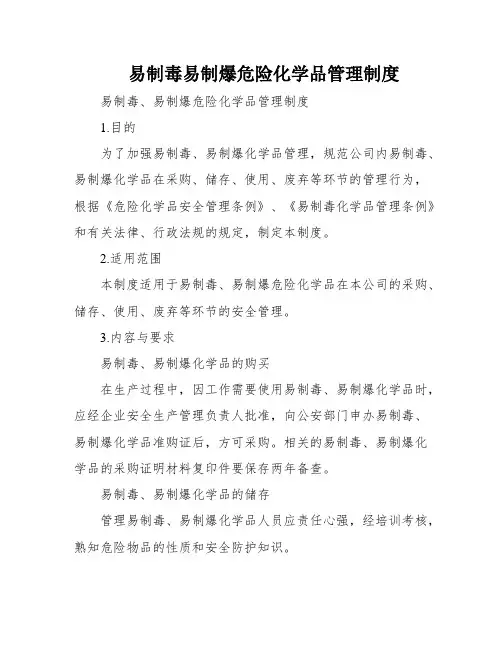 易制毒易制爆危险化学品管理制度

易制毒、易制爆危险化学品管理制度

1.目的

为了加强易制毒、易制爆化学品管理，规范公司内易制毒、易制爆化学品在采购、储存、使用、废弃等环节的管理行为，根据《危险化学品安全管理条例》、《易制毒化学品管理条例》和有关法律、行政法规的规定，制定本制度。

2.适用范围

本制度适用于易制毒、易制爆危险化学品在本公司的采购、储存、使用、废弃等环节的安全管理。

3.内容与要求

易制毒、易制爆化学品的购买

在生产过程中，因工作需要使用易制毒、易制爆化学品时，应经企业安全生产管理负责人批准，向公安部门申办易制毒、易制爆化学品准购证后，方可采购。相关的易制毒、易制爆化学品的采购证明材料复印件要保存两年备查。

易制毒、易制爆化学品的储存

管理易制毒、易制爆化学品人员应责任心强，经培训考核，熟知危险物品的性质和安全防护知识。